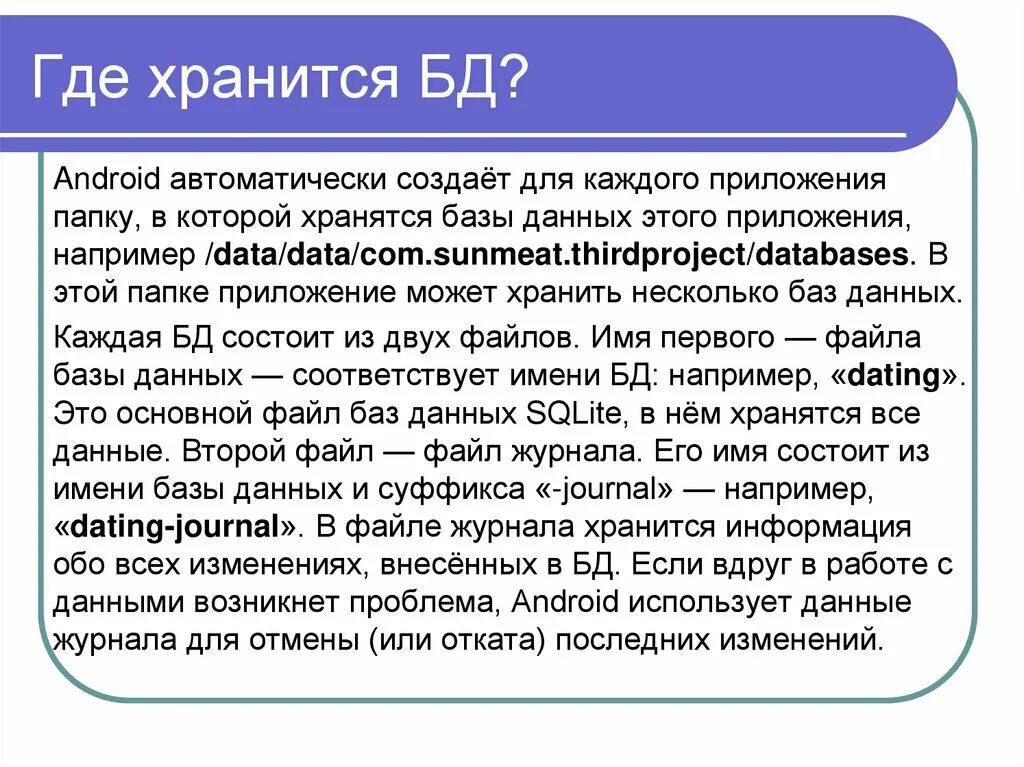 Где хранится БД?

Android автоматически создаёт для каждого приложения папку, в которой хранятся базы данных этого приложения, например /data/data/com.sunmeat.thirdproject/databases. В этой папке приложение может хранить несколько баз данных.

Каждая БД состоит из двух файлов. Имя первого — файла базы данных — соответствует имени БД: например, «dating». Это основной файл баз данных SQLite, в нём хранятся все данные. Второй файл — файл журнала. Его имя состоит из имени базы данных и суффикса «-journal» — например, «dating-journal». В файле журнала хранится информация обо всех изменениях, внесённых в БД. Если вдруг в работе с данными возникнет проблема, Android использует данные журнала для отмены (или отката) последних изменений.